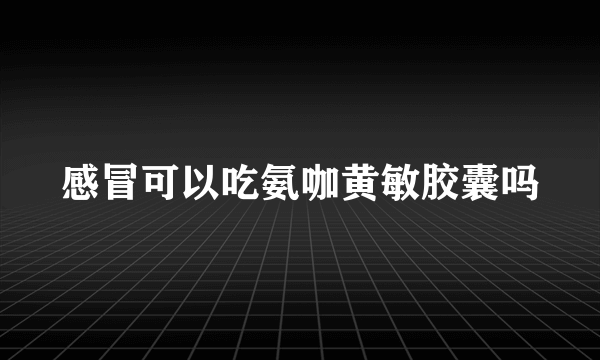 感冒可以吃氨咖黄敏胶囊吗